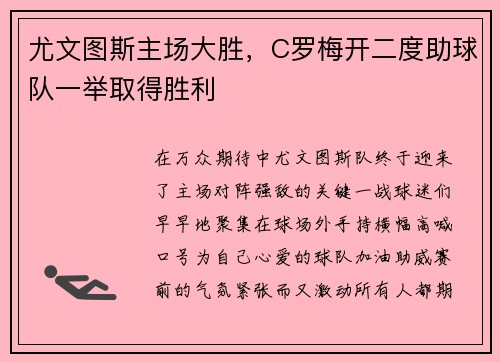 尤文图斯主场大胜，C罗梅开二度助球队一举取得胜利

在万众期待中尤文图斯队终于迎来了主场对阵强敌的关键一战球迷们早早地聚集在球场外手持横幅高喊口号为自己心爱的球队加油助威赛前的气氛紧张而又激动所有人都期